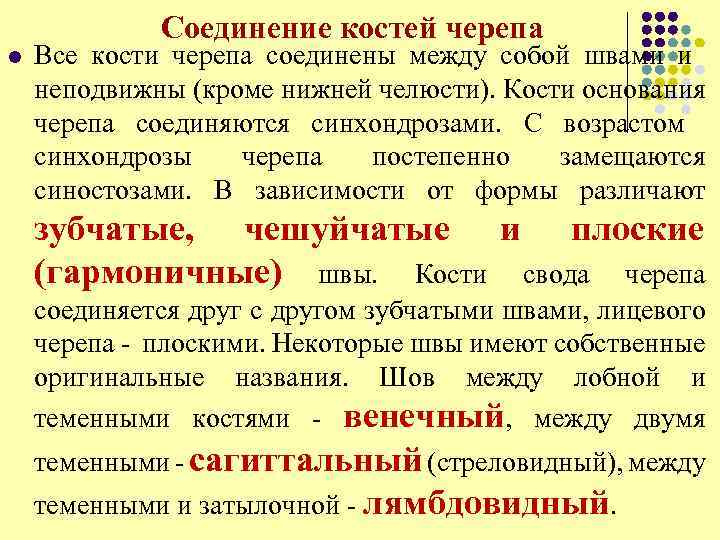 Соединение костей черепа

Все кости черепа соединены между собой швами и неподвижны (кроме нижней челюсти). Кости основания черепа соединяются синхондрозами. С возрастом синхондрозы черепа постепенно замещаются синостозами. В зависимости от формы различают зубчатые, чешуйчатые и плоские (гармоничные) швы. Кости свода черепа соединяется друг с другом зубчатыми швами, лицевого черепа - плоскими. Некоторые швы имеют собственные оригинальные названия. Шов между лобной и теменными костями - венечный, между двумя теменными - сагиттальный (стреловидный), между теменными и затылочной - лямбдовидный.